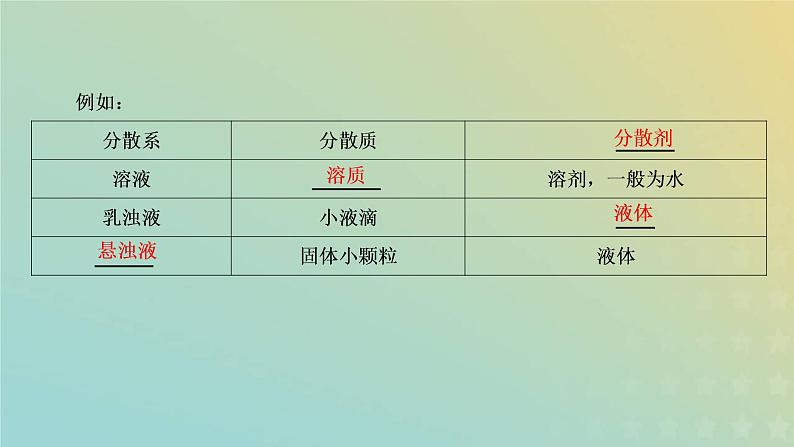 例如：

| 分散系 | 分散质 | 分散剂 |
|---|---|---|
| 溶液 | 溶质 | 溶剂，一般为水 |
| 乳浊液 | 小液滴 | 液体 |
| 悬浊液 | 固体小颗粒 | 液体 |